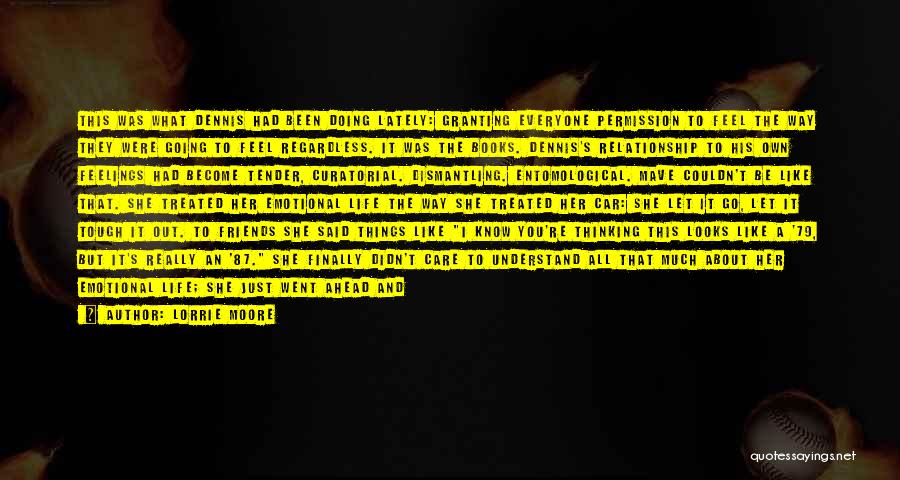 THIS WAS WHAT DENNIS HAD BEEN DOING LATELY: GRANTING EVERYONE PERMISSION TO FEEL THE WAY THEY WERE GOING TO FEEL REGARDLESS. IT WAS THE BOOKS. DENNIS'S RELATIONSHIP TO HIS OWN FEELINGS HAD BECOME TENDER, CURATORIAL. DISMANTLING. ENTOMOLOGICAL. MAVE COULDN'T BE LIKE THAT. SHE TREATED HER EMOTIONAL LIFE THE WAY SHE TREATED HER CAR: SHE LET IT GO, LET IT TOUGH IT OUT. TO FRIENDS SHE SAID THINGS LIKE "I KNOW YOU'RE THINKING THIS LOOKS LIKE A '79, BUT IT'S REALLY AN '87." SHE FINALLY DIDN'T CARE TO UNDERSTAND ALL THAT MUCH ABOUT HER EMOTIONAL LIFE; SHE JUST WENT AHEAD AND

AUTHOR: LORRIE MOORE

quotessayings.net